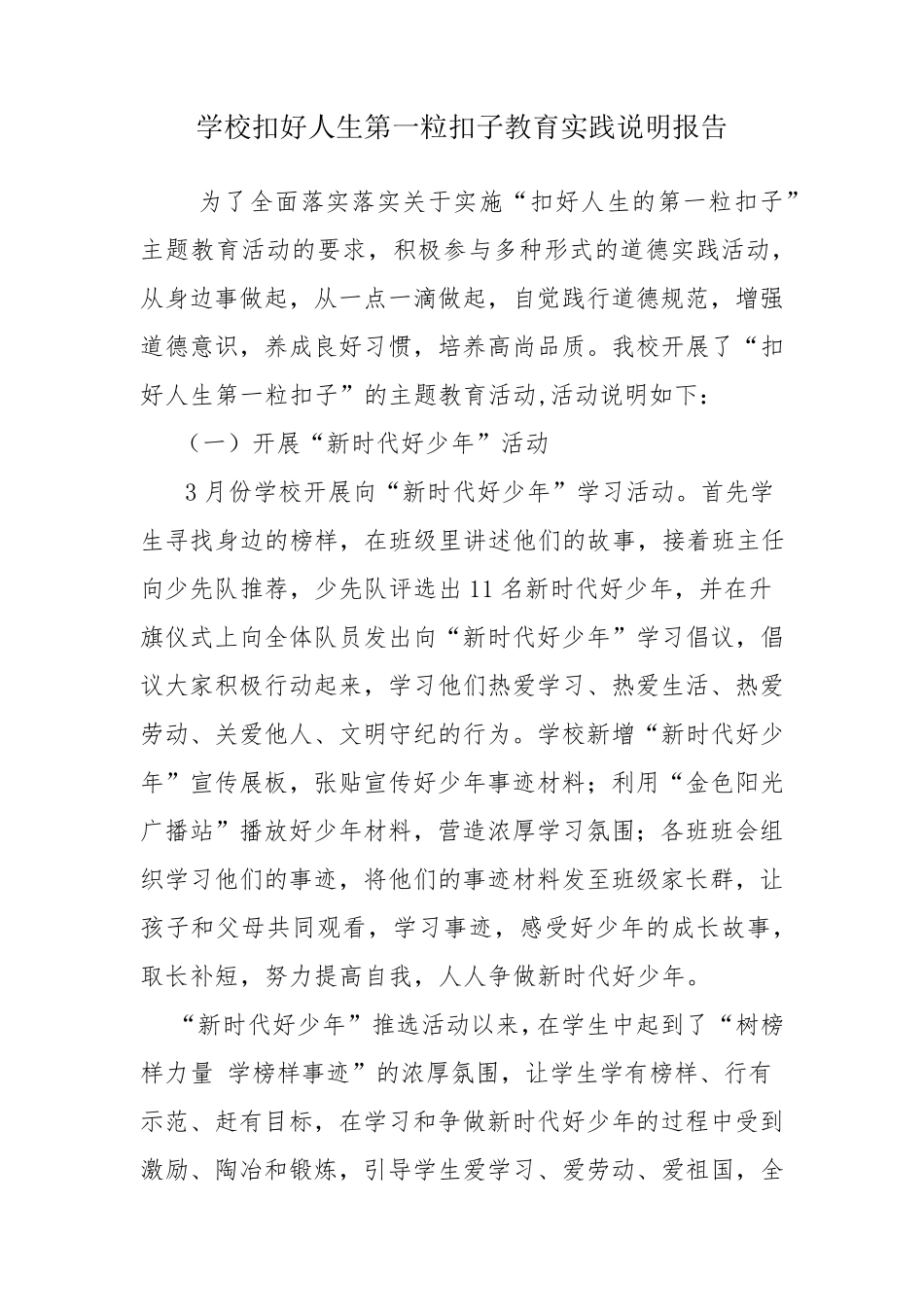 学校扣好人生第一粒扣子教育实践说明报告

为了全面落实落实关于实施“扣好人生的第一粒扣子”主题教育活动的要求，积极参与多种形式的道德实践活动，从身边事做起，从一点一滴做起，自觉践行道德规范，增强道德意识，养成良好习惯，培养高尚品质。我校开展了“扣好人生第一粒扣子”的主题教育活动,活动说明如下：

（一）开展“新时代好少年”活动

3月份学校开展向“新时代好少年”学习活动。首先学生寻找身边的榜样，在班级里讲述他们的故事，接着班主任向少先队推荐，少先队评选出11名新时代好少年，并在升旗仪式上向全体队员发出向“新时代好少年”学习倡议，倡议大家积极行动起来，学习他们热爱学习、热爱生活、热爱劳动、关爱他人、文明守纪的行为。学校新增“新时代好少年”宣传展板，张贴宣传好少年事迹材料；利用“金色阳光广播站”播放好少年材料，营造浓厚学习氛围；各班班会组织学习他们的事迹，将他们的事迹材料发至班级家长群，让孩子和父母共同观看，学习事迹，感受好少年的成长故事，取长补短，努力提高自我，人人争做新时代好少年。

“新时代好少年”推选活动以来，在学生中起到了“树榜样力量 学榜样事迹”的浓厚氛围，让学生学有榜样、行有示范、赶有目标，在学习和争做新时代好少年的过程中受到激励、陶冶和锻炼，引导学生爱学习、爱劳动、爱祖国，全